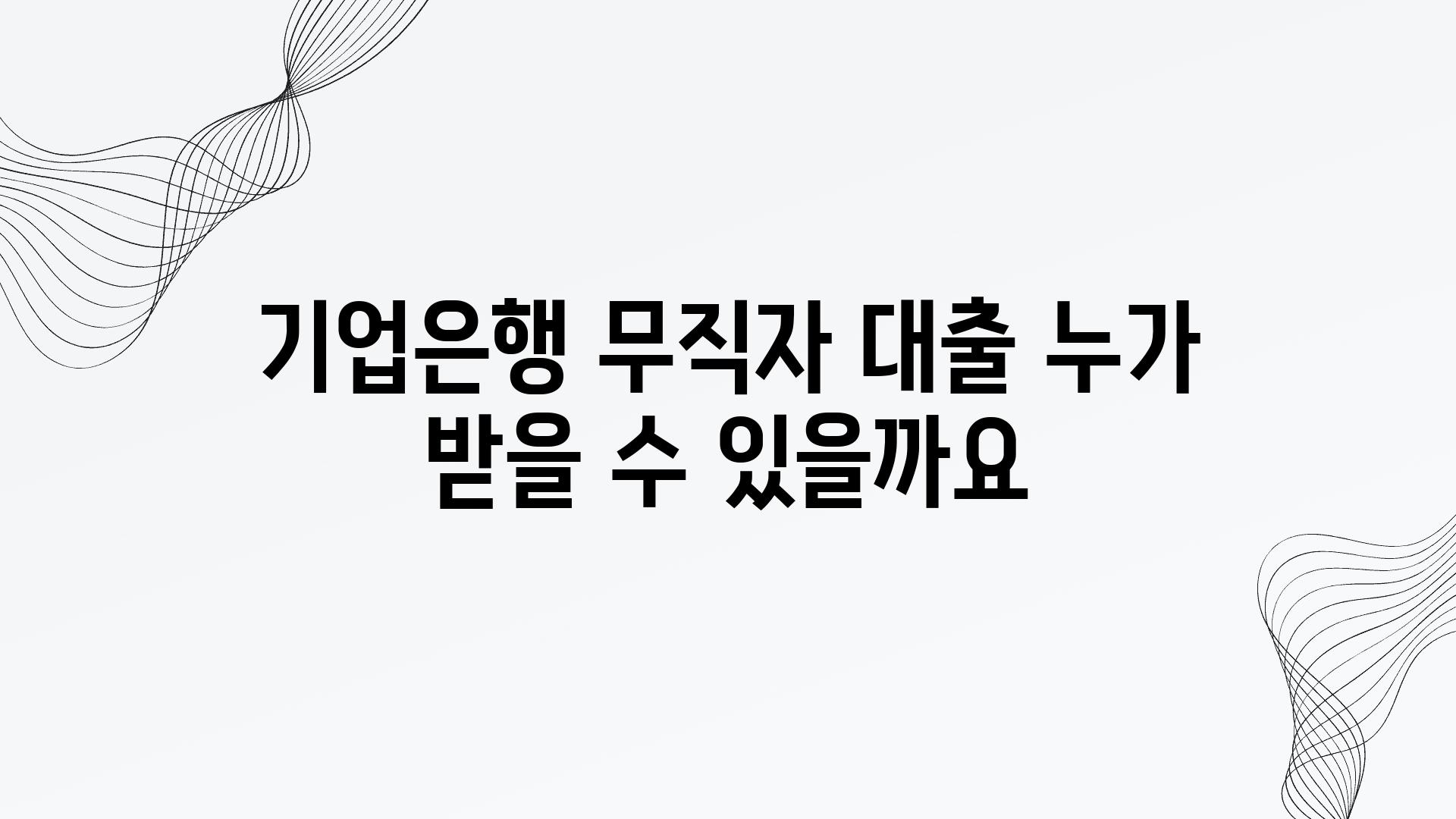 기업은행 무직자 대출 누가 받을 수 있을까요